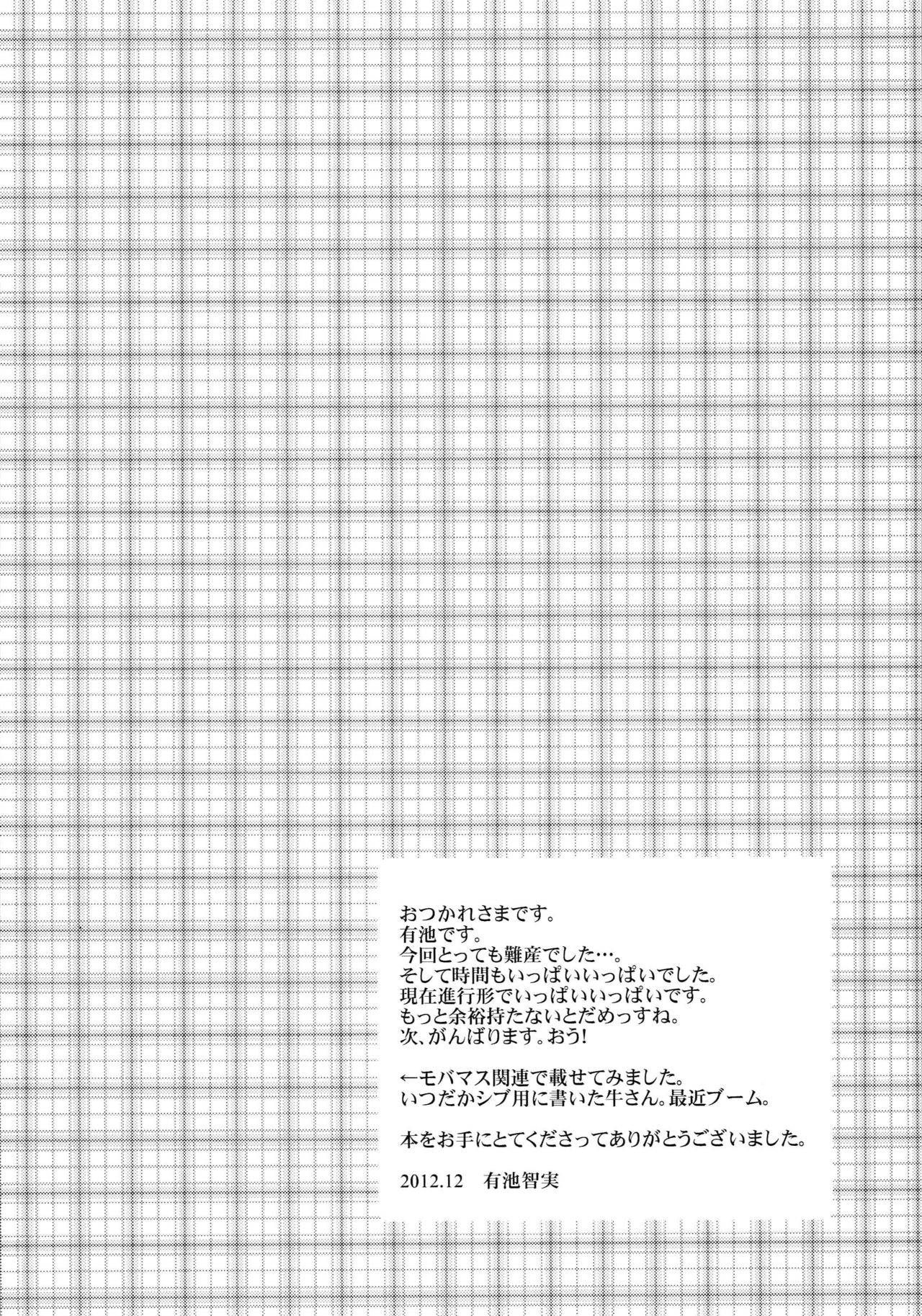 おつかれさまです。
有池です。
今回とっても難産でした…。
そして時間もいっぱいいっぱいでした。
現在進行形でいっぱいいっぱいです。
もっと余裕持たないとだめっすね。
次、がんばります。おう!

←モバマス関連で載せてみました。
いつだかシブ用に書いた牛さん。最近ブーム。

本をお手にとてくださってありがとうございました。

2012.12 有池智実